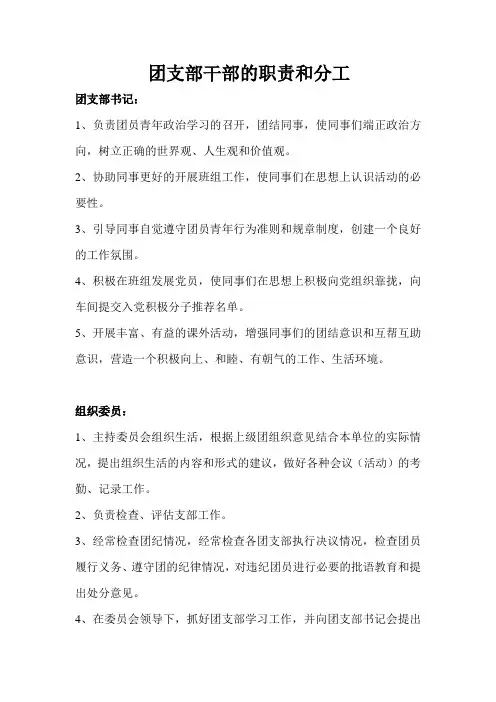 团支部干部的职责和分工

团支部书记：

1、负责团员青年政治学习的召开，团结同事，使同事们端正政治方向，树立正确的世界观、人生观和价值观。

2、协助同事更好的开展班组工作，使同事们在思想上认识活动的必要性。

3、引导同事自觉遵守团员青年行为准则和规章制度，创建一个良好的工作氛围。

4、积极在班组发展党员，使同事们在思想上积极向党组织靠拢，向车间提交入党积极分子推荐名单。

5、开展丰富、有益的课外活动，增强同事们的团结意识和互帮互助意识，营造一个积极向上、和睦、有朝气的工作、生活环境。

组织委员：

1、主持委员会组织生活，根据上级团组织意见结合本单位的实际情况，提出组织生活的内容和形式的建议，做好各种会议（活动）的考勤、记录工作。

2、负责检查、评估支部工作。

3、经常检查团纪情况，经常检查各团支部执行决议情况，检查团员履行义务、遵守团的纪律情况，对违纪团员进行必要的批语教育和提出处分意见。

4、在委员会领导下，抓好团支部学习工作，并向团支部书记会提出